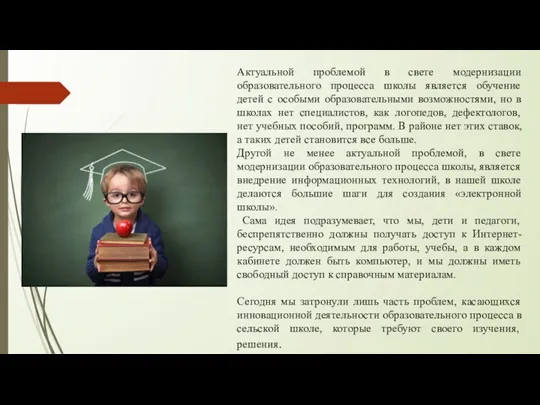 Актуальной проблемой в свете модернизации образовательного процесса школы является обучение детей с особыми образовательными возможностями, но в школах нет специалистов, как логопедов, дефектологов, нет учебных пособий, программ. В районе нет этих ставок, а таких детей становится все больше.
Другой не менее актуальной проблемой, в свете модернизации образовательного процесса школы, является внедрение информационных технологий, в нашей школе делаются большие шаги для создания «электронной школы».
Сама идея подразумевает, что мы, дети и педагоги, беспрепятственно должны получать доступ к Интернет-ресурсам, необходимым для работы, учебы, а в каждом кабинете должен быть компьютер, и мы должны иметь свободный доступ к справочным материалам.

Сегодня мы затронули лишь часть проблем, касающихся инновационной деятельности образовательного процесса в сельской школе, которые требуют своего изучения, решения.